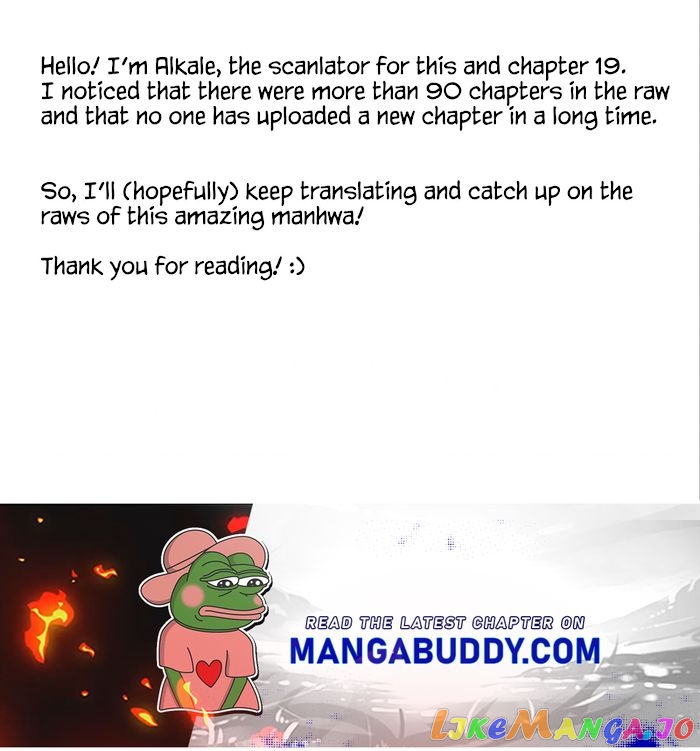 Hello! I'm Alkale, the scanlator for this and chapter 19. I noticed that there were more than 90 chapters in the raw and that no one has uploaded a new chapter in a long time.

So, I'll (hopefully) keep translating and catch up on the raws of this amazing manhwa!

Thank you for reading! :)

READ THE LATEST CHAPTER ON
MANGABUDDY.COM

LikeManga.io